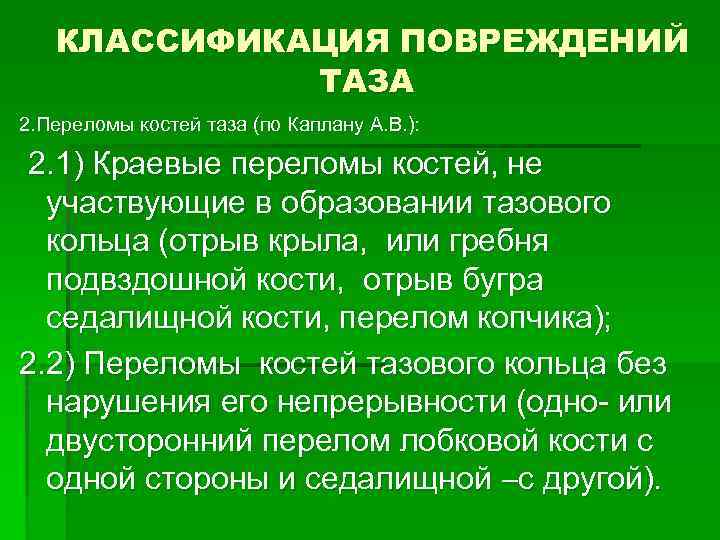 КЛАССИФИКАЦИЯ ПОВРЕЖДЕНИЙ ТАЗА

2.Переломы костей таза (по Каплану А.В.):

2.1) Краевые переломы костей, не участвующие в образовании тазового кольца (отрыв крыла, или гребня подвздошной кости, отрыв бугра седалищной кости, перелом копчика);

2.2) Переломы костей тазового кольца без нарушения его непрерывности (одно- или двусторонний перелом лобковой кости с одной стороны и седалищной –с другой).